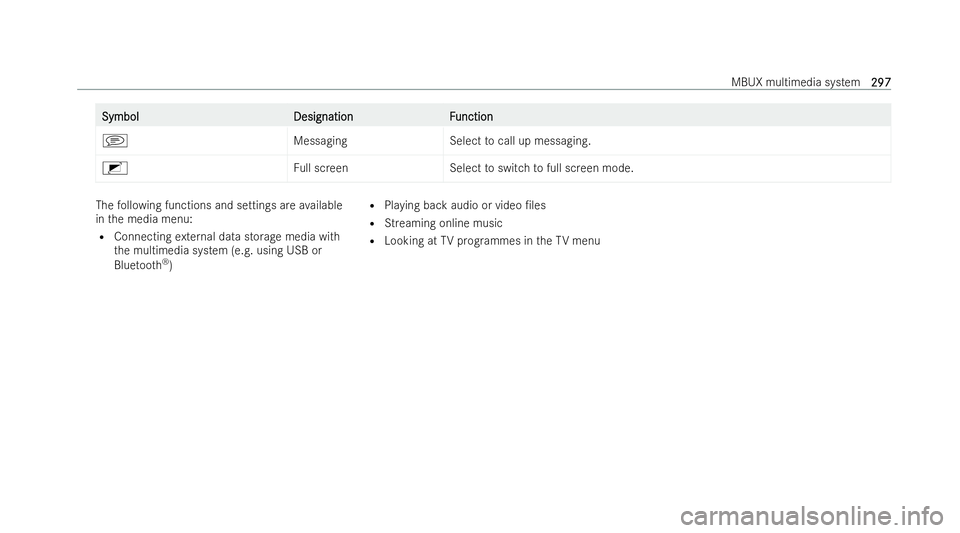 MBUX multimedia system 297

| Symbol | Designation | Function |
|---|---|---|
|  | Messaging | Select to call up messaging. |
|  | Full screen | Select to switch to full screen mode. |

The following functions and settings are available in the media menu:
• Connecting external data storage media with the multimedia system (e.g. using USB or Bluetooth®)
• Playing back audio or video files
• Streaming online music
• Looking at TV programmes in the TV menu

carmanualsonline.info